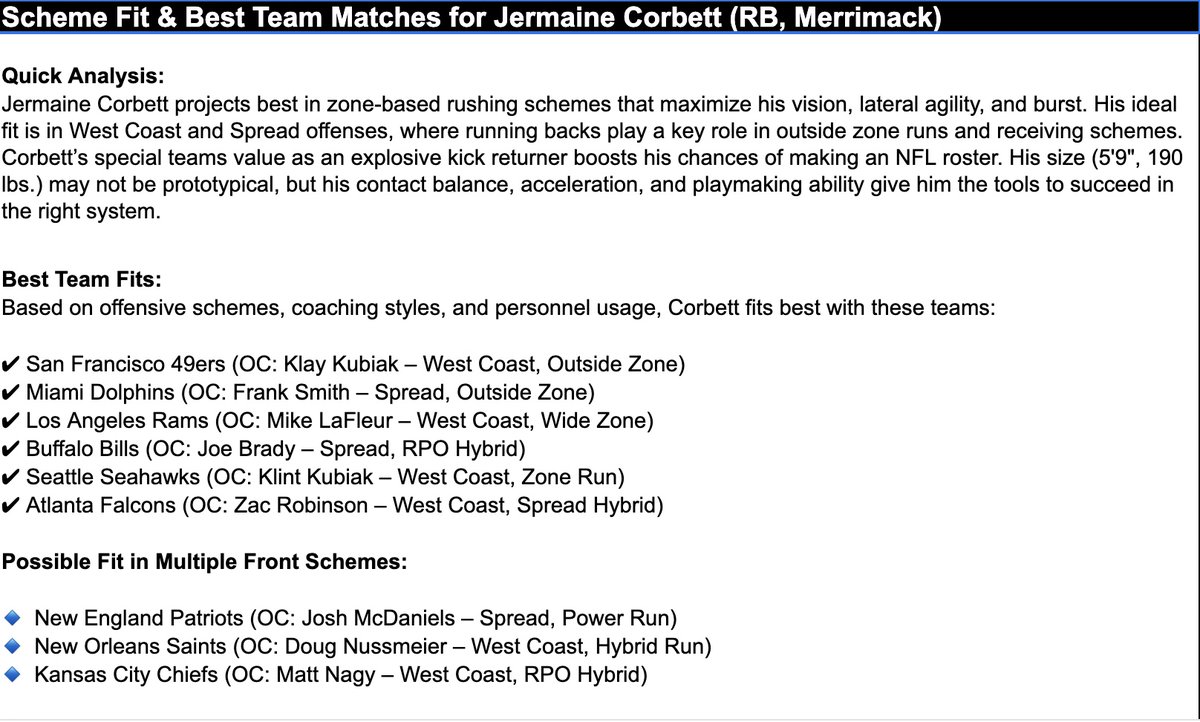 Scheme Fit & Best Team Matches for Jermaine Corbett (RB, Merrimack)

Quick Analysis:
Jermaine Corbett projects best in zone-based rushing schemes that maximize his vision, lateral agility, and burst. His ideal fit is in West Coast and Spread offenses, where running backs play a key role in outside zone runs and receiving schemes. Corbett's special teams value as an explosive kick returner boosts his chances of making an NFL roster. His size (5'9", 190 lbs.) may not be prototypical, but his contact balance, acceleration, and playmaking ability give him the tools to succeed in the right system.

Best Team Fits:
Based on offensive schemes, coaching styles, and personnel usage, Corbett fits best with these teams:

✔ San Francisco 49ers (OC: Klay Kubiak – West Coast, Outside Zone)
✔ Miami Dolphins (OC: Frank Smith – Spread, Outside Zone)
✔ Los Angeles Rams (OC: Mike LaFleur – West Coast, Wide Zone)
✔ Buffalo Bills (OC: Joe Brady – Spread, RPO Hybrid)
✔ Seattle Seahawks (OC: Klint Kubiak – West Coast, Zone Run)
✔ Atlanta Falcons (OC: Zac Robinson – West Coast, Spread Hybrid)

Possible Fit in Multiple Front Schemes:

🔹 New England Patriots (OC: Josh McDaniels – Spread, Power Run)
🔹 New Orleans Saints (OC: Doug Nussmeier – West Coast, Hybrid Run)
🔹 Kansas City Chiefs (OC: Matt Nagy – West Coast, RPO Hybrid)